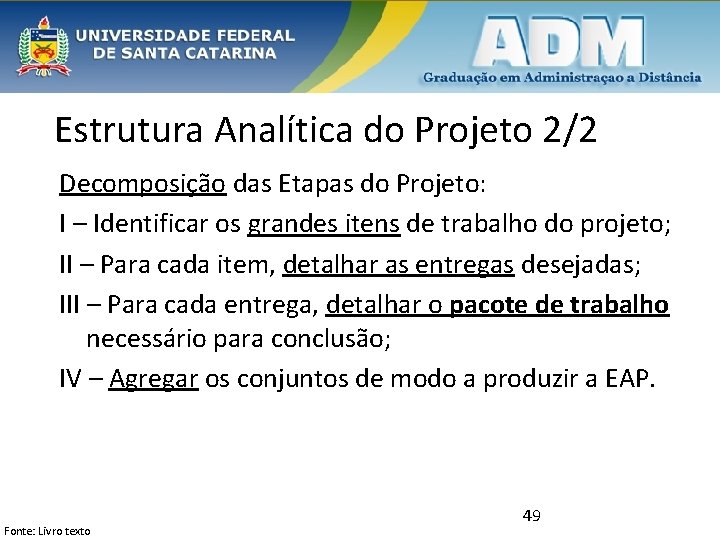 UNIVERSIDADE FEDERAL DE SANTA CATARINA

ADM
Graduação em Administraçao a Distância

Estrutura Analítica do Projeto 2/2

Decomposição das Etapas do Projeto:

I – Identificar os grandes itens de trabalho do projeto;

II – Para cada item, detalhar as entregas desejadas;

III – Para cada entrega, detalhar o pacote de trabalho necessário para conclusão;

IV – Agregar os conjuntos de modo a produzir a EAP.

49

Fonte: Livro texto